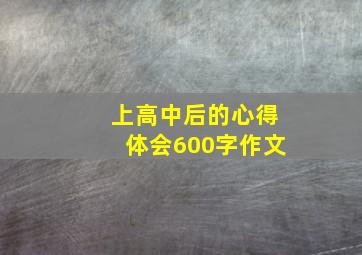 上高中后的心得体会600字作文